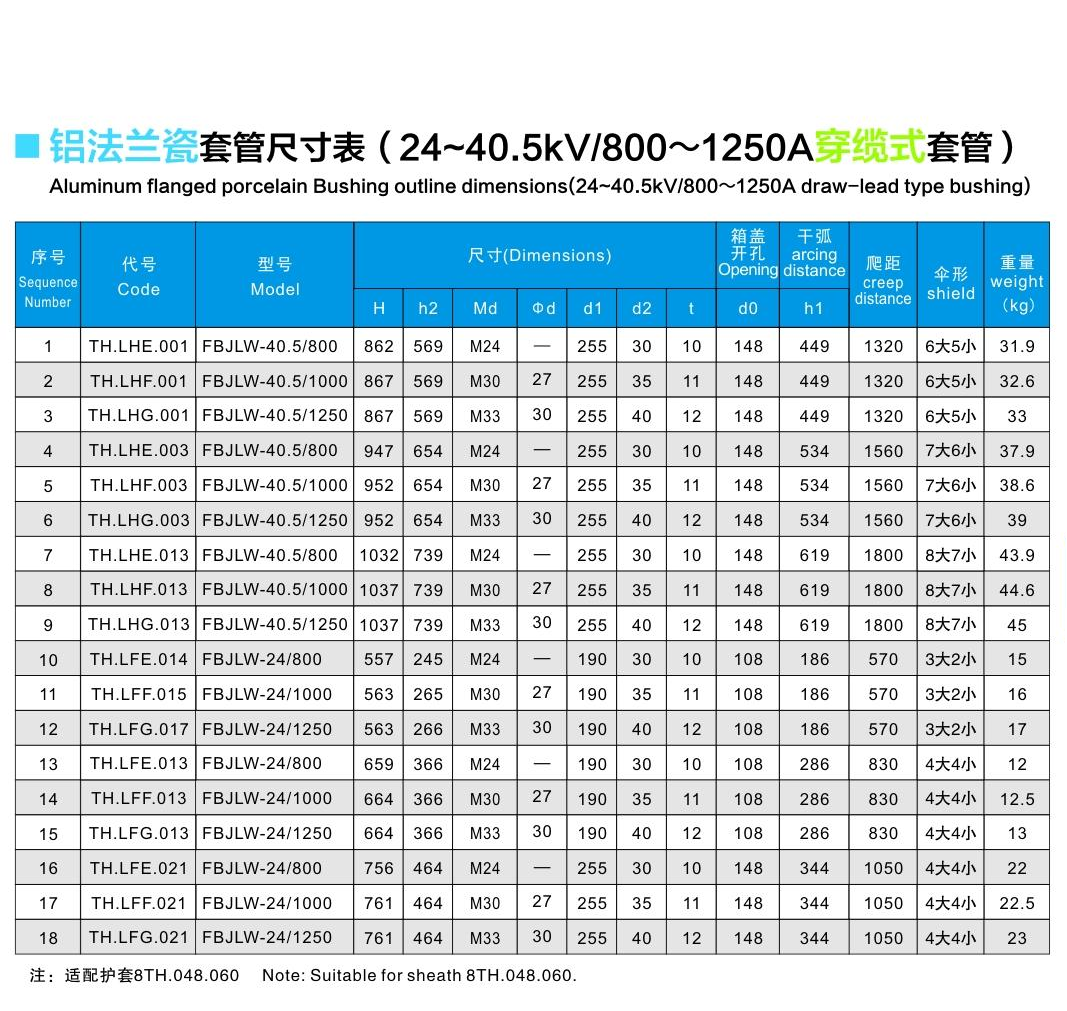 ■ 铝法兰瓷套管尺寸表（24~40.5kV/800～1250A穿缆式套管）
Aluminum flanged porcelain Bushing outline dimensions(24~40.5kV/800～1250A draw-lead type bushing)

| 序号 Sequence Number | 代号 Code | 型号 Model | 尺寸(Dimensions) H | h2 | Md | Φd | d1 | d2 | t | 箱盖开孔 Opening d0 | 干弧 arcing distance h1 | 爬距 creep distance | 伞形 shield | 重量 weight (kg) |
|---|---|---|---|---|---|---|---|---|---|---|---|---|---|---|
| 1 | TH.LHE.001 | FBJLW-40.5/800 | 862 | 569 | M24 | — | 255 | 30 | 10 | 148 | 449 | 1320 | 6大5小 | 31.9 |
| 2 | TH.LHF.001 | FBJLW-40.5/1000 | 867 | 569 | M30 | 27 | 255 | 35 | 11 | 148 | 449 | 1320 | 6大5小 | 32.6 |
| 3 | TH.LHG.001 | FBJLW-40.5/1250 | 867 | 569 | M33 | 30 | 255 | 40 | 12 | 148 | 449 | 1320 | 6大5小 | 33 |
| 4 | TH.LHE.003 | FBJLW-40.5/800 | 947 | 654 | M24 | — | 255 | 30 | 10 | 148 | 534 | 1560 | 7大6小 | 37.9 |
| 5 | TH.LHF.003 | FBJLW-40.5/1000 | 952 | 654 | M30 | 27 | 255 | 35 | 11 | 148 | 534 | 1560 | 7大6小 | 38.6 |
| 6 | TH.LHG.003 | FBJLW-40.5/1250 | 952 | 654 | M33 | 30 | 255 | 40 | 12 | 148 | 534 | 1560 | 7大6小 | 39 |
| 7 | TH.LHE.013 | FBJLW-40.5/800 | 1032 | 739 | M24 | — | 255 | 30 | 10 | 148 | 619 | 1800 | 8大7小 | 43.9 |
| 8 | TH.LHF.013 | FBJLW-40.5/1000 | 1037 | 739 | M30 | 27 | 255 | 35 | 11 | 148 | 619 | 1800 | 8大7小 | 44.6 |
| 9 | TH.LHG.013 | FBJLW-40.5/1250 | 1037 | 739 | M33 | 30 | 255 | 40 | 12 | 148 | 619 | 1800 | 8大7小 | 45 |
| 10 | TH.LFE.014 | FBJLW-24/800 | 557 | 245 | M24 | — | 190 | 30 | 10 | 108 | 186 | 570 | 3大2小 | 15 |
| 11 | TH.LFF.015 | FBJLW-24/1000 | 563 | 265 | M30 | 27 | 190 | 35 | 11 | 108 | 186 | 570 | 3大2小 | 16 |
| 12 | TH.LFG.017 | FBJLW-24/1250 | 563 | 266 | M33 | 30 | 190 | 40 | 12 | 108 | 186 | 570 | 3大2小 | 17 |
| 13 | TH.LFE.013 | FBJLW-24/800 | 659 | 366 | M24 | — | 190 | 30 | 10 | 108 | 286 | 830 | 4大4小 | 12 |
| 14 | TH.LFF.013 | FBJLW-24/1000 | 664 | 366 | M30 | 27 | 190 | 35 | 11 | 108 | 286 | 830 | 4大4小 | 12.5 |
| 15 | TH.LFG.013 | FBJLW-24/1250 | 664 | 366 | M33 | 30 | 190 | 40 | 12 | 108 | 286 | 830 | 4大4小 | 13 |
| 16 | TH.LFE.021 | FBJLW-24/800 | 756 | 464 | M24 | — | 255 | 30 | 10 | 148 | 344 | 1050 | 4大4小 | 22 |
| 17 | TH.LFF.021 | FBJLW-24/1000 | 761 | 464 | M30 | 27 | 255 | 35 | 11 | 148 | 344 | 1050 | 4大4小 | 22.5 |
| 18 | TH.LFG.021 | FBJLW-24/1250 | 761 | 464 | M33 | 30 | 255 | 40 | 12 | 148 | 344 | 1050 | 4大4小 | 23 |

注：适配护套8TH.048.060 Note: Suitable for sheath 8TH.048.060.